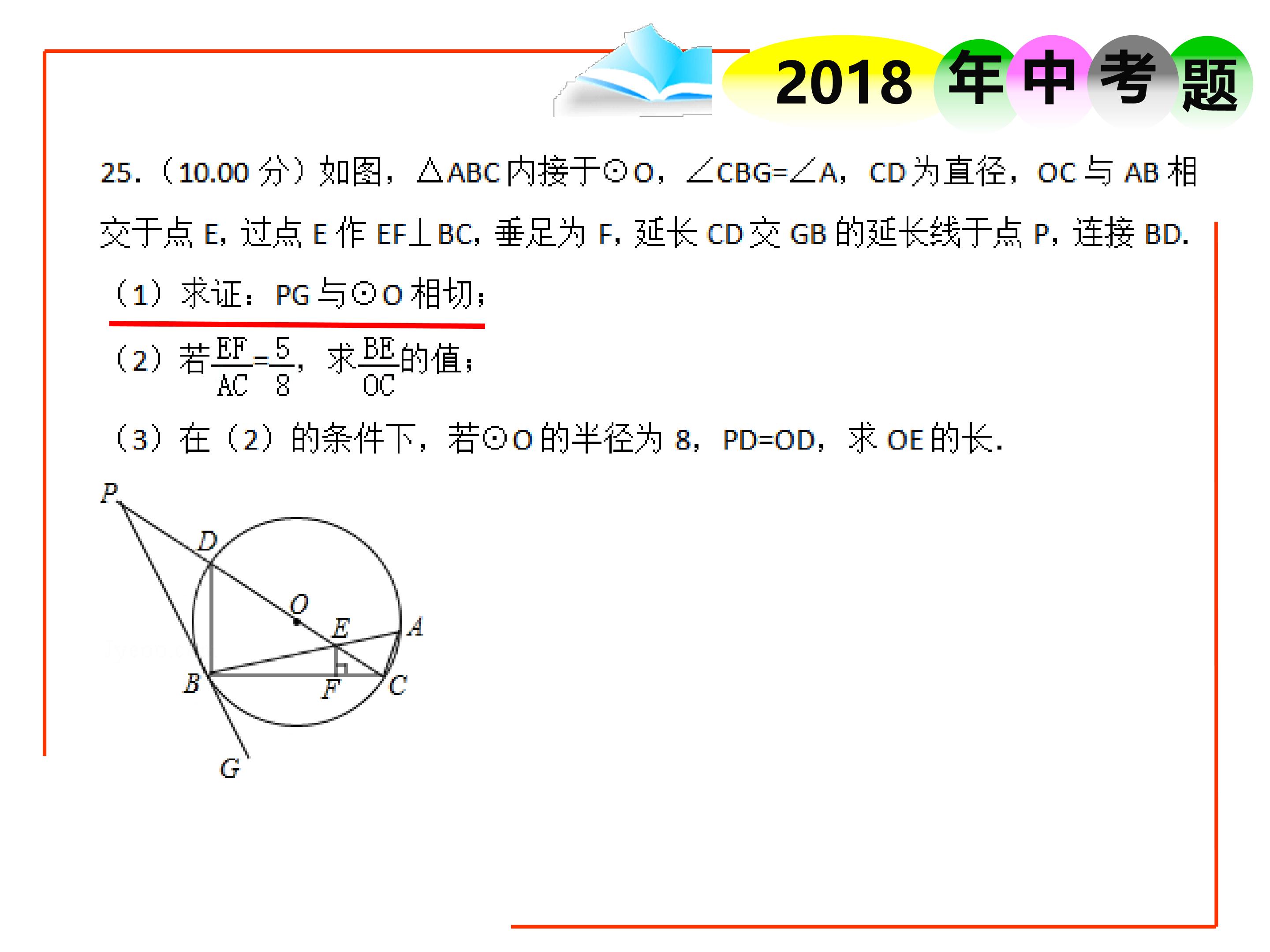 2018年中考题

25.（10.00分）如图，△ABC内接于⊙O，∠CBG=∠A，CD为直径，OC与AB相交于点E，过点E作EF⊥BC，垂足为F，延长CD交GB的延长线于点P，连接BD.

（1）求证：PG与⊙O相切；

（2）若$\frac{EF}{AC}=\frac{5}{8}$，求$\frac{BE}{OC}$的值；

（3）在（2）的条件下，若⊙O的半径为8，PD=OD，求OE的长.

P
D
O
E
A
B
F
C
G